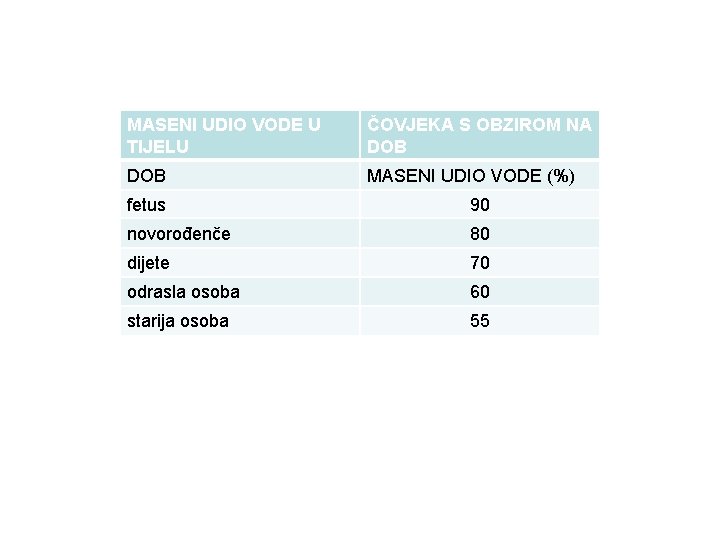 | MASENI UDIO VODE U TIJELU | ČOVJEKA S OBZIROM NA DOB |
|---|---|
| DOB | MASENI UDIO VODE (%) |
| fetus | 90 |
| novorođenče | 80 |
| dijete | 70 |
| odrasla osoba | 60 |
| starija osoba | 55 |